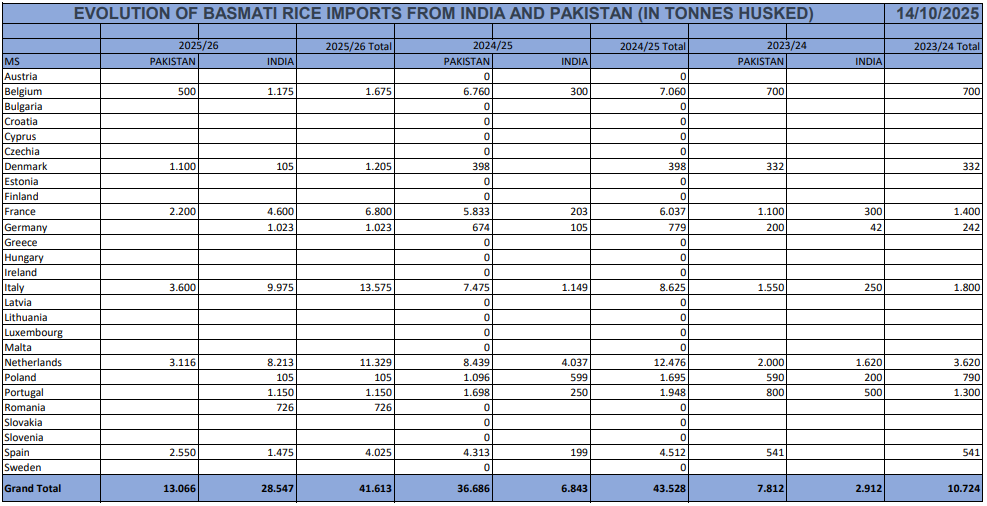 EVOLUTION OF BASMATI RICE IMPORTS FROM INDIA AND PAKISTAN (IN TONNES HUSKED) 14/10/2025

| | 2025/26 | | 2025/26 Total | 2024/25 | | 2024/25 Total | 2023/24 | | 2023/24 Total |
|---|---|---|---|---|---|---|---|---|---|
| MS | PAKISTAN | INDIA | | PAKISTAN | INDIA | | PAKISTAN | INDIA | |
| Austria | | | | 0 | | 0 | | | |
| Belgium | 500 | 1.175 | 1.675 | 6.760 | 300 | 7.060 | 700 | | 700 |
| Bulgaria | | | | 0 | | 0 | | | |
| Croatia | | | | 0 | | 0 | | | |
| Cyprus | | | | 0 | | 0 | | | |
| Czechia | | | | 0 | | 0 | | | |
| Denmark | 1.100 | 105 | 1.205 | 398 | | 398 | 332 | | 332 |
| Estonia | | | | 0 | | 0 | | | |
| Finland | | | | 0 | | 0 | | | |
| France | 2.200 | 4.600 | 6.800 | 5.833 | 203 | 6.037 | 1.100 | 300 | 1.400 |
| Germany | | 1.023 | 1.023 | 674 | 105 | 779 | 200 | 42 | 242 |
| Greece | | | | 0 | | 0 | | | |
| Hungary | | | | 0 | | 0 | | | |
| Ireland | | | | 0 | | 0 | | | |
| Italy | 3.600 | 9.975 | 13.575 | 7.475 | 1.149 | 8.625 | 1.550 | 250 | 1.800 |
| Latvia | | | | 0 | | 0 | | | |
| Lithuania | | | | 0 | | 0 | | | |
| Luxembourg | | | | 0 | | 0 | | | |
| Malta | | | | 0 | | 0 | | | |
| Netherlands | 3.116 | 8.213 | 11.329 | 8.439 | 4.037 | 12.476 | 2.000 | 1.620 | 3.620 |
| Poland | | 105 | 105 | 1.096 | 599 | 1.695 | 590 | 200 | 790 |
| Portugal | | 1.150 | 1.150 | 1.698 | 250 | 1.948 | 800 | 500 | 1.300 |
| Romania | | 726 | 726 | 0 | | 0 | | | |
| Slovakia | | | | 0 | | 0 | | | |
| Slovenia | | | | 0 | | 0 | | | |
| Spain | 2.550 | 1.475 | 4.025 | 4.313 | 199 | 4.512 | 541 | | 541 |
| Sweden | | | | 0 | | 0 | | | |
| Grand Total | 13.066 | 28.547 | 41.613 | 36.686 | 6.843 | 43.528 | 7.812 | 2.912 | 10.724 |